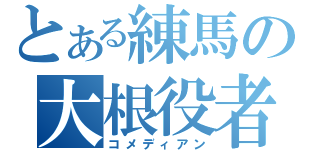 とある練馬の
大根役者
コメディアン